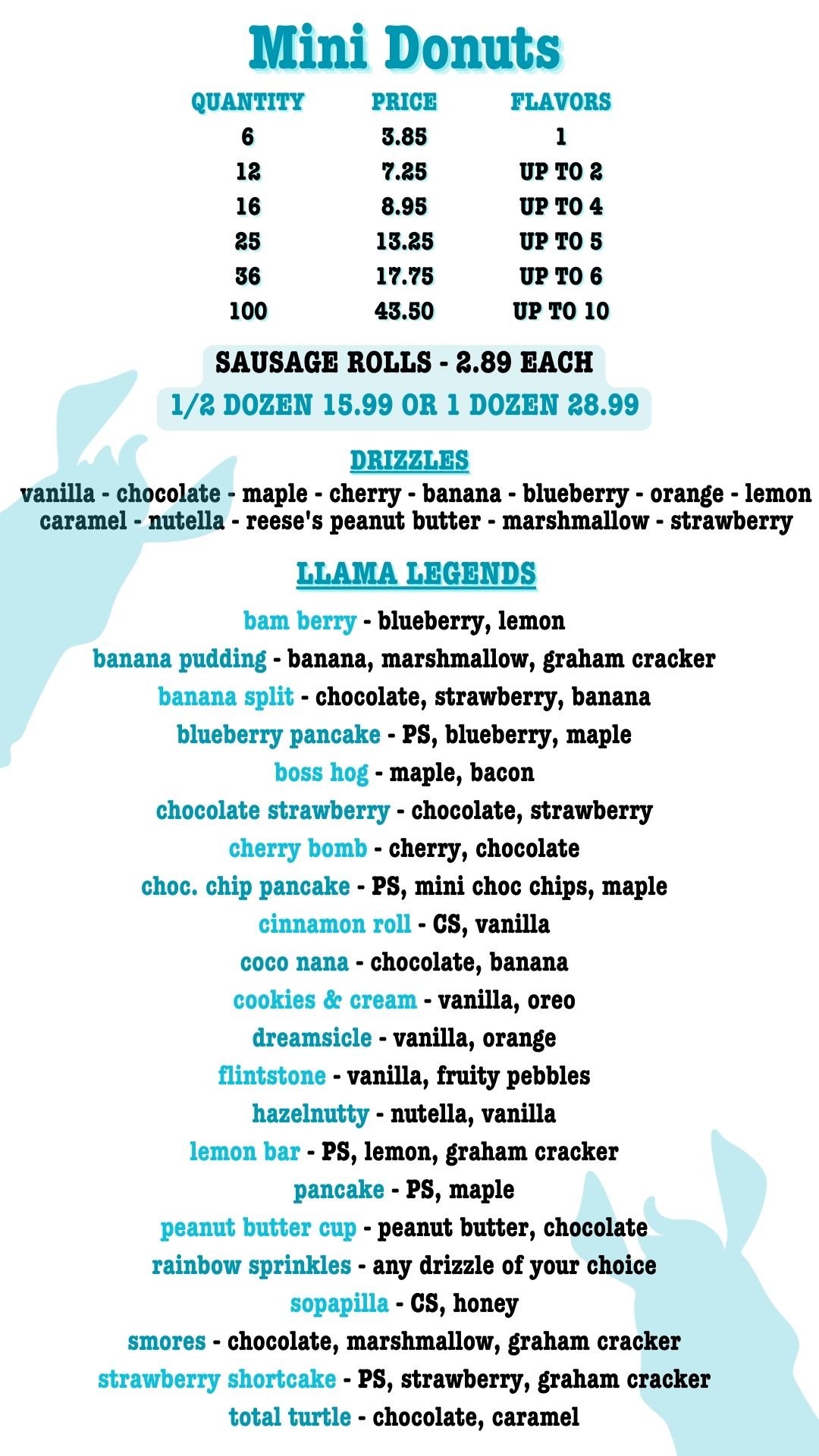 Mini Donuts

| QUANTITY | PRICE | FLAVORS |
|---|---|---|
| 6 | 3.85 | 1 |
| 12 | 7.25 | UP TO 2 |
| 16 | 8.95 | UP TO 4 |
| 25 | 13.25 | UP TO 5 |
| 36 | 17.75 | UP TO 6 |
| 100 | 43.50 | UP TO 10 |

SAUSAGE ROLLS - 2.89 EACH

1/2 DOZEN 15.99 OR 1 DOZEN 28.99

DRIZZLES

vanilla - chocolate - maple - cherry - banana - blueberry - orange - lemon caramel - nutella - reese's peanut butter - marshmallow - strawberry

LLAMA LEGENDS

bam berry - blueberry, lemon
banana pudding - banana, marshmallow, graham cracker
banana split - chocolate, strawberry, banana
blueberry pancake - PS, blueberry, maple
boss hog - maple, bacon
chocolate strawberry - chocolate, strawberry
cherry bomb - cherry, chocolate
choc. chip pancake - PS, mini choc chips, maple
cinnamon roll - CS, vanilla
coco nana - chocolate, banana
cookies & cream - vanilla, oreo
dreamsicle - vanilla, orange
flintstone - vanilla, fruity pebbles
hazelnutty - nutella, vanilla
lemon bar - PS, lemon, graham cracker
pancake - PS, maple
peanut butter cup - peanut butter, chocolate
rainbow sprinkles - any drizzle of your choice
sopapilla - CS, honey
smores - chocolate, marshmallow, graham cracker
strawberry shortcake - PS, strawberry, graham cracker
total turtle - chocolate, caramel